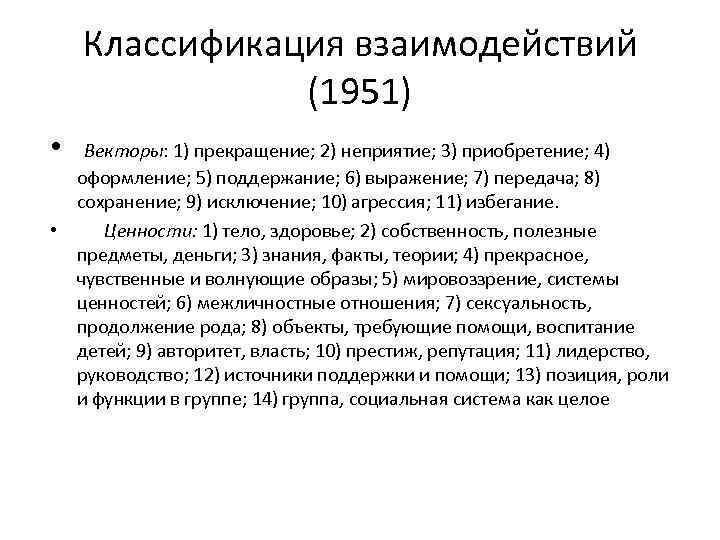 Классификация взаимодействий (1951)

• Векторы: 1) прекращение; 2) неприятие; 3) приобретение; 4) оформление; 5) поддержание; 6) выражение; 7) передача; 8) сохранение; 9) исключение; 10) агрессия; 11) избегание.

• Ценности: 1) тело, здоровье; 2) собственность, полезные предметы, деньги; 3) знания, факты, теории; 4) прекрасное, чувственные и волнующие образы; 5) мировоззрение, системы ценностей; 6) межличностные отношения; 7) сексуальность, продолжение рода; 8) объекты, требующие помощи, воспитание детей; 9) авторитет, власть; 10) престиж, репутация; 11) лидерство, руководство; 12) источники поддержки и помощи; 13) позиция, роли и функции в группе; 14) группа, социальная система как целое